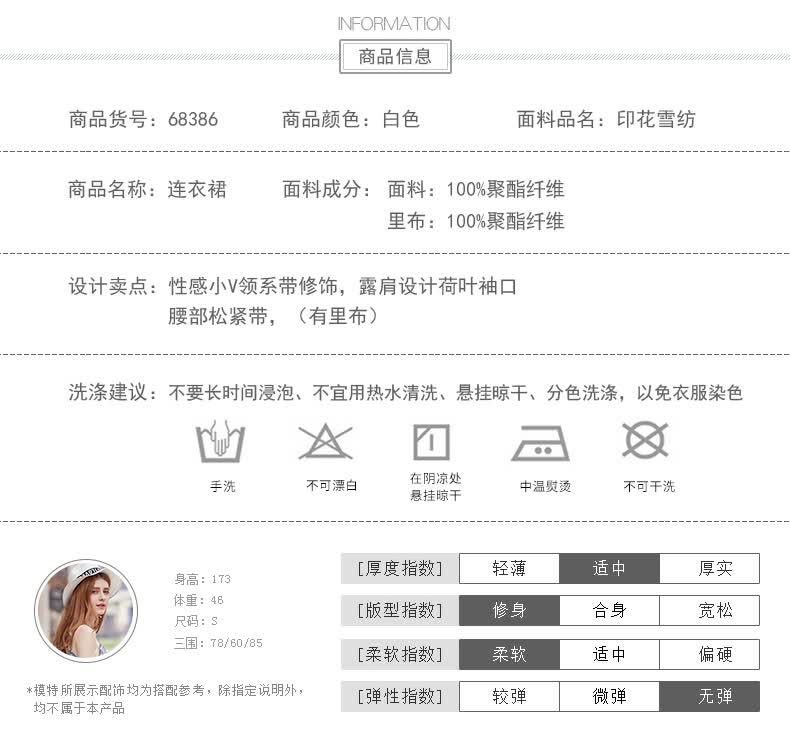 INFORMATION
商品信息

商品货号：68386　商品颜色：白色　面料品名：印花雪纺

商品名称：连衣裙　面料成分：面料：100%聚酯纤维
里布：100%聚酯纤维

设计卖点：性感小V领系带修饰，露肩设计荷叶袖口
腰部松紧带，（有里布）

洗涤建议：不要长时间浸泡、不宜用热水清洗、悬挂晾干、分色洗涤，以免衣服染色

手洗　不可漂白　在阴凉处悬挂晾干　中温熨烫　不可干洗

身高：173
体重：46
尺码：S
三围：78/60/85

*模特所展示配饰均为搭配参考，除指定说明外，均不属于本产品

| [厚度指数] | 轻薄 | 适中 | 厚实 |
|---|---|---|---|
| [版型指数] | 修身 | 合身 | 宽松 |
| [柔软指数] | 柔软 | 适中 | 偏硬 |
| [弹性指数] | 较弹 | 微弹 | 无弹 |